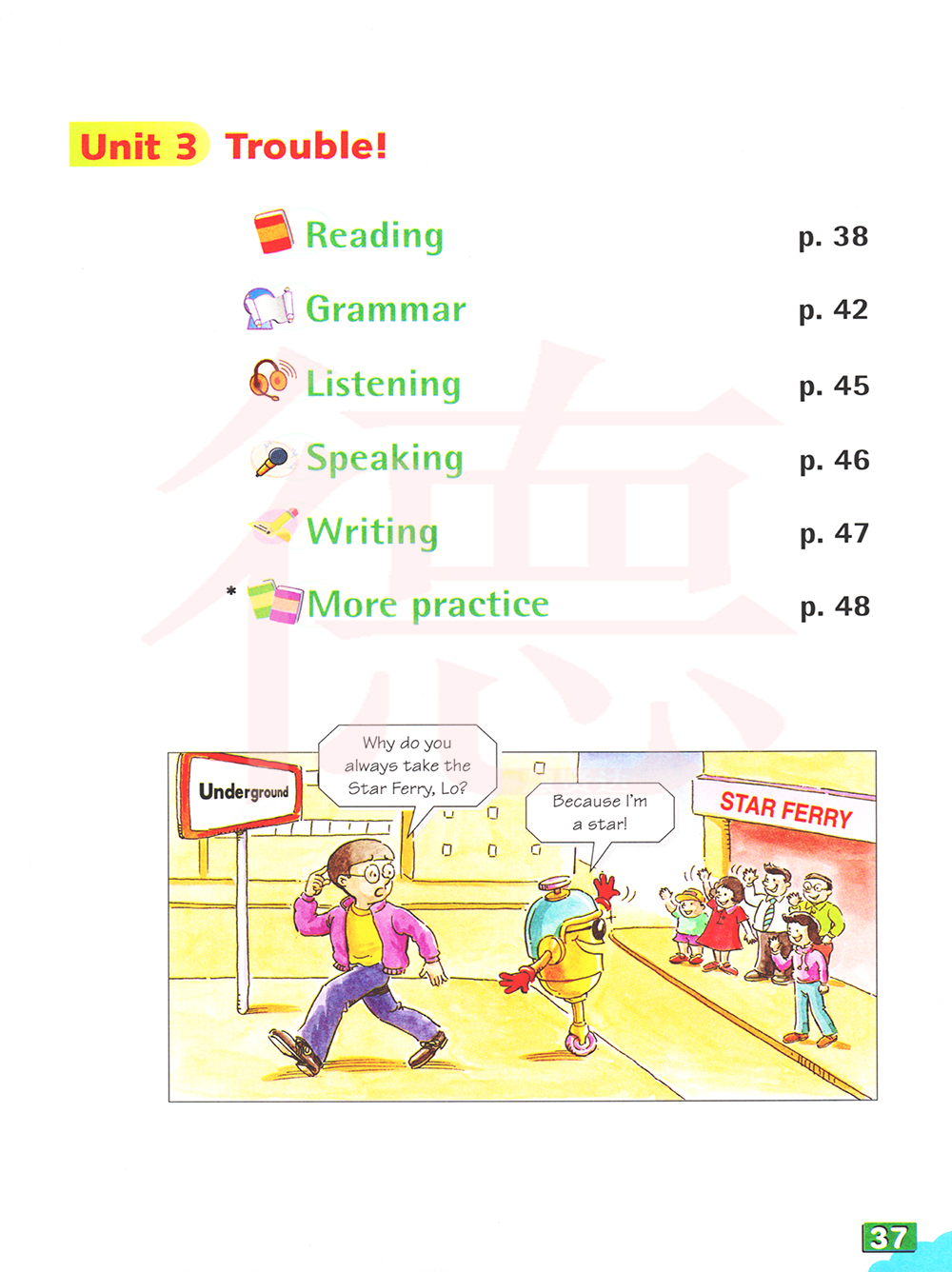 Unit 3 Trouble!

Reading p. 38

Grammar p. 42

Listening p. 45

Speaking p. 46

Writing p. 47

* More practice p. 48

Underground

Why do you always take the Star Ferry, Lo?

Because I'm a star!

STAR FERRY

37

德